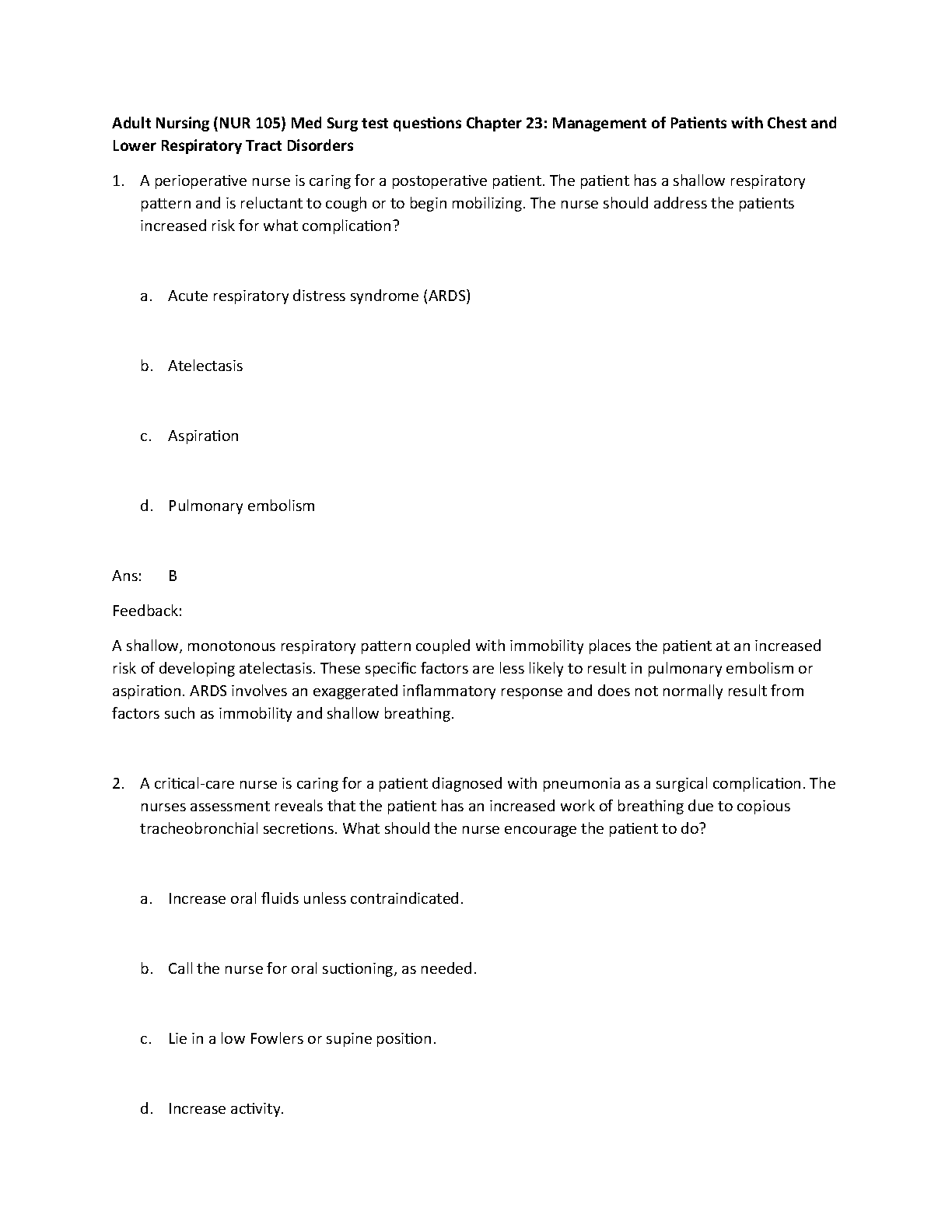 Adult Nursing (NUR 105) Med Surg test questions Chapter 23: Management of Patients with Chest and Lower Respiratory Tract Disorders

1. A perioperative nurse is caring for a postoperative patient. The patient has a shallow respiratory pattern and is reluctant to cough or to begin mobilizing. The nurse should address the patients increased risk for what complication?

a. Acute respiratory distress syndrome (ARDS)

b. Atelectasis

c. Aspiration

d. Pulmonary embolism

Ans: B

Feedback:

A shallow, monotonous respiratory pattern coupled with immobility places the patient at an increased risk of developing atelectasis. These specific factors are less likely to result in pulmonary embolism or aspiration. ARDS involves an exaggerated inflammatory response and does not normally result from factors such as immobility and shallow breathing.

2. A critical-care nurse is caring for a patient diagnosed with pneumonia as a surgical complication. The nurses assessment reveals that the patient has an increased work of breathing due to copious tracheobronchial secretions. What should the nurse encourage the patient to do?

a. Increase oral fluids unless contraindicated.

b. Call the nurse for oral suctioning, as needed.

c. Lie in a low Fowlers or supine position.

d. Increase activity.